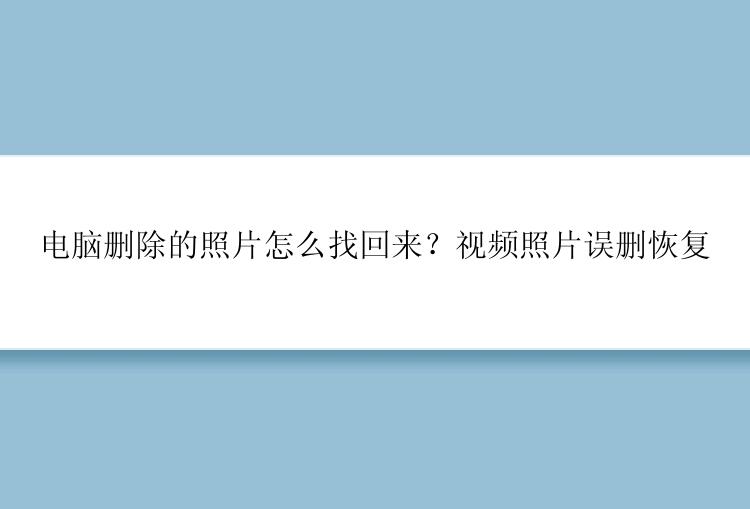 电脑删除的照片怎么找回来？视频照片误删恢复